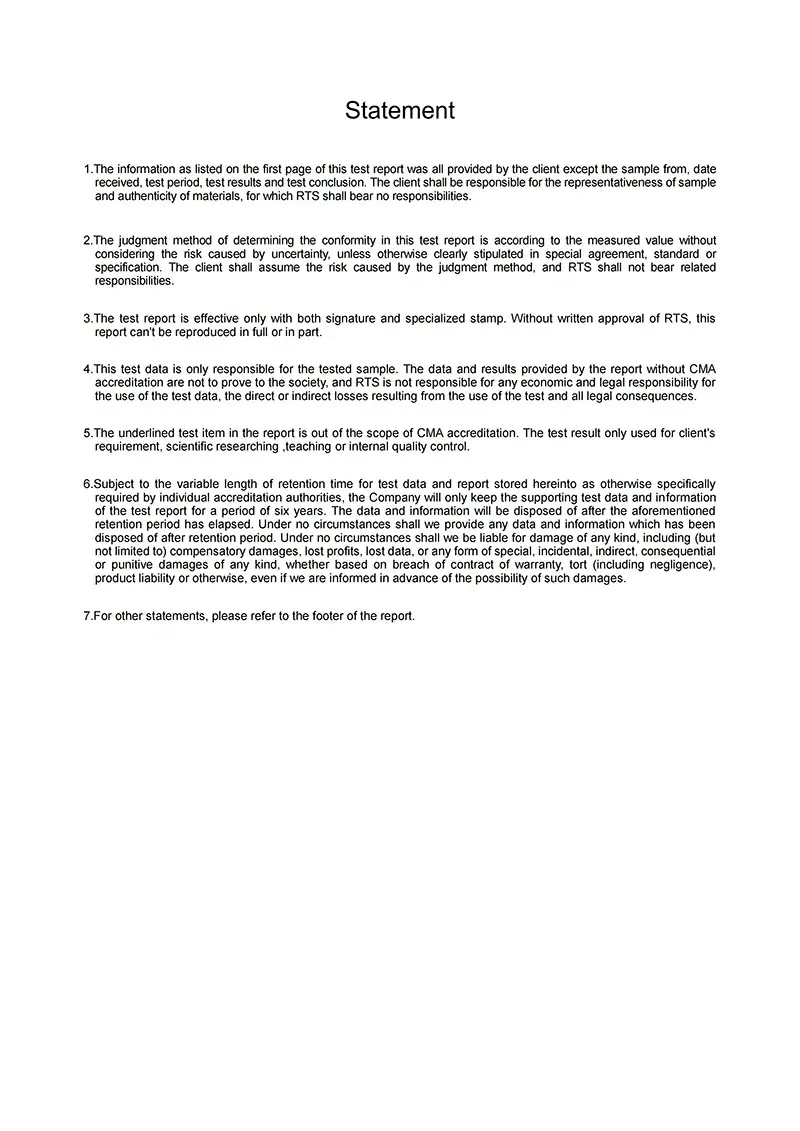 Statement

1.The information as listed on the first page of this test report was all provided by the client except the sample from, date received, test period, test results and test conclusion. The client shall be responsible for the representativeness of sample and authenticity of materials, for which RTS shall bear no responsibilities.

2.The judgment method of determining the conformity in this test report is according to the measured value without considering the risk caused by uncertainty, unless otherwise clearly stipulated in special agreement, standard or specification. The client shall assume the risk caused by the judgment method, and RTS shall not bear related responsibilities.

3.The test report is effective only with both signature and specialized stamp. Without written approval of RTS, this report can't be reproduced in full or in part.

4.This test data is only responsible for the tested sample. The data and results provided by the report without CMA accreditation are not to prove to the society, and RTS is not responsible for any economic and legal responsibility for the use of the test data, the direct or indirect losses resulting from the use of the test and all legal consequences.

5.The underlined test item in the report is out of the scope of CMA accreditation. The test result only used for client's requirement, scientific researching ,teaching or internal quality control.

6.Subject to the variable length of retention time for test data and report stored hereinto as otherwise specifically required by individual accreditation authorities, the Company will only keep the supporting test data and information of the test report for a period of six years. The data and information will be disposed of after the aforementioned retention period has elapsed. Under no circumstances shall we provide any data and information which has been disposed of after retention period. Under no circumstances shall we be liable for damage of any kind, including (but not limited to) compensatory damages, lost profits, lost data, or any form of special, incidental, indirect, consequential or punitive damages of any kind, whether based on breach of contract of warranty, tort (including negligence), product liability or otherwise, even if we are informed in advance of the possibility of such damages.

7.For other statements, please refer to the footer of the report.